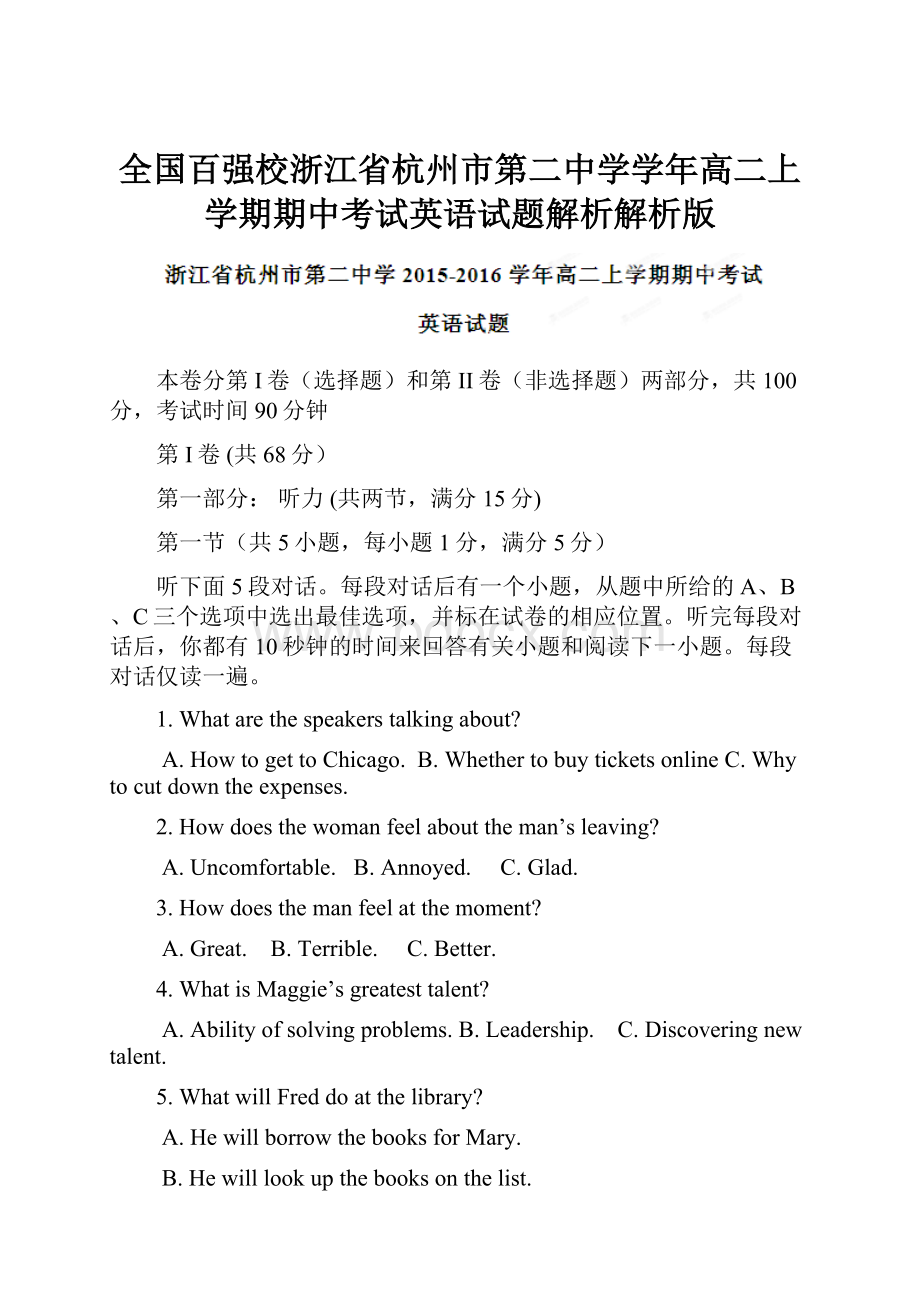 全国百强校浙江省杭州市第二中学学年高二上学期期中考试英语试题解析解析版

浙江省杭州市第二中学 2015-2016 学年高二上学期期中考试

英语试题

本卷分第 I 卷（选择题）和第 II 卷（非选择题）两部分，共 100 分，考试时间 90 分钟

第 I 卷 (共 68 分）

第一部分： 听力 (共两节，满分 15 分)

第一节（共 5 小题，每小题 1 分，满分 5 分）

听下面 5 段对话。每段对话后有一个小题，从题中所给的 A、B、C 三个选项中选出最佳选项，并标在试卷的相应位置。听完每段对话后，你都有 10 秒钟的时间来回答有关小题和阅读下一小题。每段对话仅读一遍。

1. What are the speakers talking about?

A. How to get to Chicago. B. Whether to buy tickets online C. Why to cut down the expenses.

2. How does the woman feel about the man’s leaving?

A. Uncomfortable. B. Annoyed. C. Glad.

3. How does the man feel at the moment?

A. Great. B. Terrible. C. Better.

4. What is Maggie’s greatest talent?

A. Ability of solving problems. B. Leadership. C. Discovering new talent.

5. What will Fred do at the library?

A. He will borrow the books for Mary.

B. He will look up the books on the list.